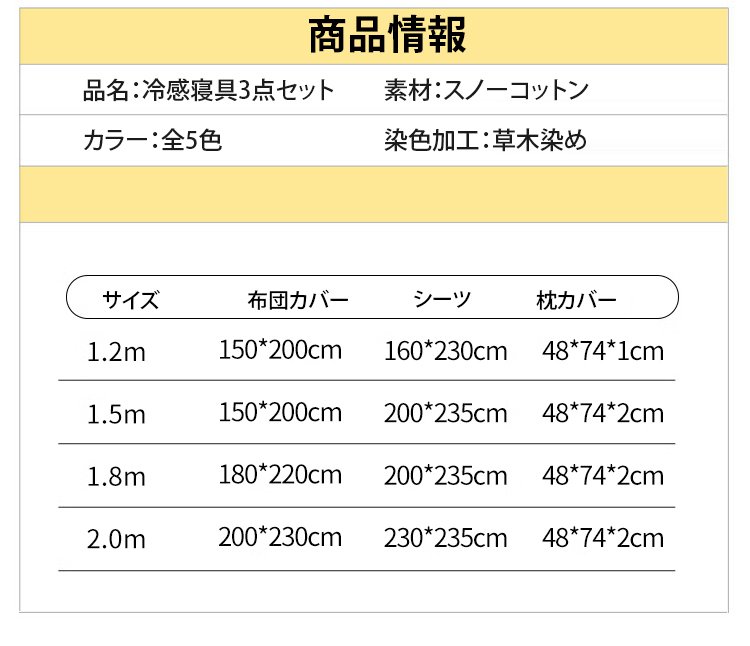 商品情報

品名:冷感寝具3点セット 素材:スノーコットン

カラー:全5色 染色加工:草木染め

| サイズ | 布団カバー | シーツ | 枕カバー |
|---|---|---|---|
| 1.2m | 150*200cm | 160*230cm | 48*74*1cm |
| 1.5m | 150*200cm | 200*235cm | 48*74*2cm |
| 1.8m | 180*220cm | 200*235cm | 48*74*2cm |
| 2.0m | 200*230cm | 230*235cm | 48*74*2cm |